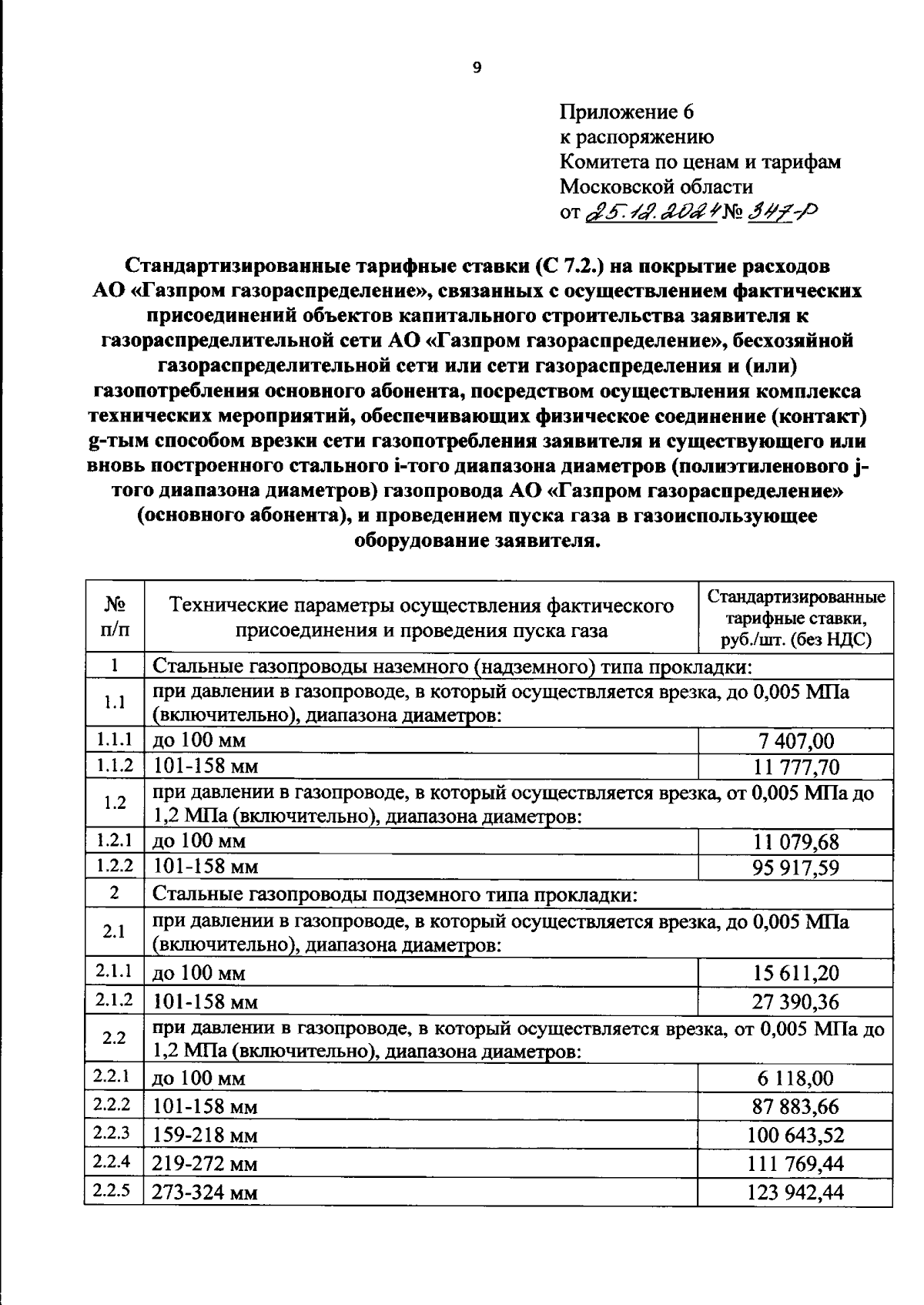 9

Приложение 6
к распоряжению
Комитета по ценам и тарифам
Московской области
от 25.12.2024 № 347-Р

Стандартизированные тарифные ставки (С 7.2.) на покрытие расходов АО «Газпром газораспределение», связанных с осуществлением фактических присоединений объектов капитального строительства заявителя к газораспределительной сети АО «Газпром газораспределение», бесхозяйной газораспределительной сети или сети газораспределения и (или) газопотребления основного абонента, посредством осуществления комплекса технических мероприятий, обеспечивающих физическое соединение (контакт) g-тым способом врезки сети газопотребления заявителя и существующего или вновь построенного стального i-того диапазона диаметров (полиэтиленового j-того диапазона диаметров) газопровода АО «Газпром газораспределение» (основного абонента), и проведением пуска газа в газоиспользующее оборудование заявителя.

| № п/п | Технические параметры осуществления фактического присоединения и проведения пуска газа | Стандартизированные тарифные ставки, руб./шт. (без НДС) |
|---|---|---|
| 1 | Стальные газопроводы наземного (надземного) типа прокладки: | |
| 1.1 | при давлении в газопроводе, в который осуществляется врезка, до 0,005 МПа (включительно), диапазона диаметров: | |
| 1.1.1 | до 100 мм | 7 407,00 |
| 1.1.2 | 101-158 мм | 11 777,70 |
| 1.2 | при давлении в газопроводе, в который осуществляется врезка, от 0,005 МПа до 1,2 МПа (включительно), диапазона диаметров: | |
| 1.2.1 | до 100 мм | 11 079,68 |
| 1.2.2 | 101-158 мм | 95 917,59 |
| 2 | Стальные газопроводы подземного типа прокладки: | |
| 2.1 | при давлении в газопроводе, в который осуществляется врезка, до 0,005 МПа (включительно), диапазона диаметров: | |
| 2.1.1 | до 100 мм | 15 611,20 |
| 2.1.2 | 101-158 мм | 27 390,36 |
| 2.2 | при давлении в газопроводе, в который осуществляется врезка, от 0,005 МПа до 1,2 МПа (включительно), диапазона диаметров: | |
| 2.2.1 | до 100 мм | 6 118,00 |
| 2.2.2 | 101-158 мм | 87 883,66 |
| 2.2.3 | 159-218 мм | 100 643,52 |
| 2.2.4 | 219-272 мм | 111 769,44 |
| 2.2.5 | 273-324 мм | 123 942,44 |